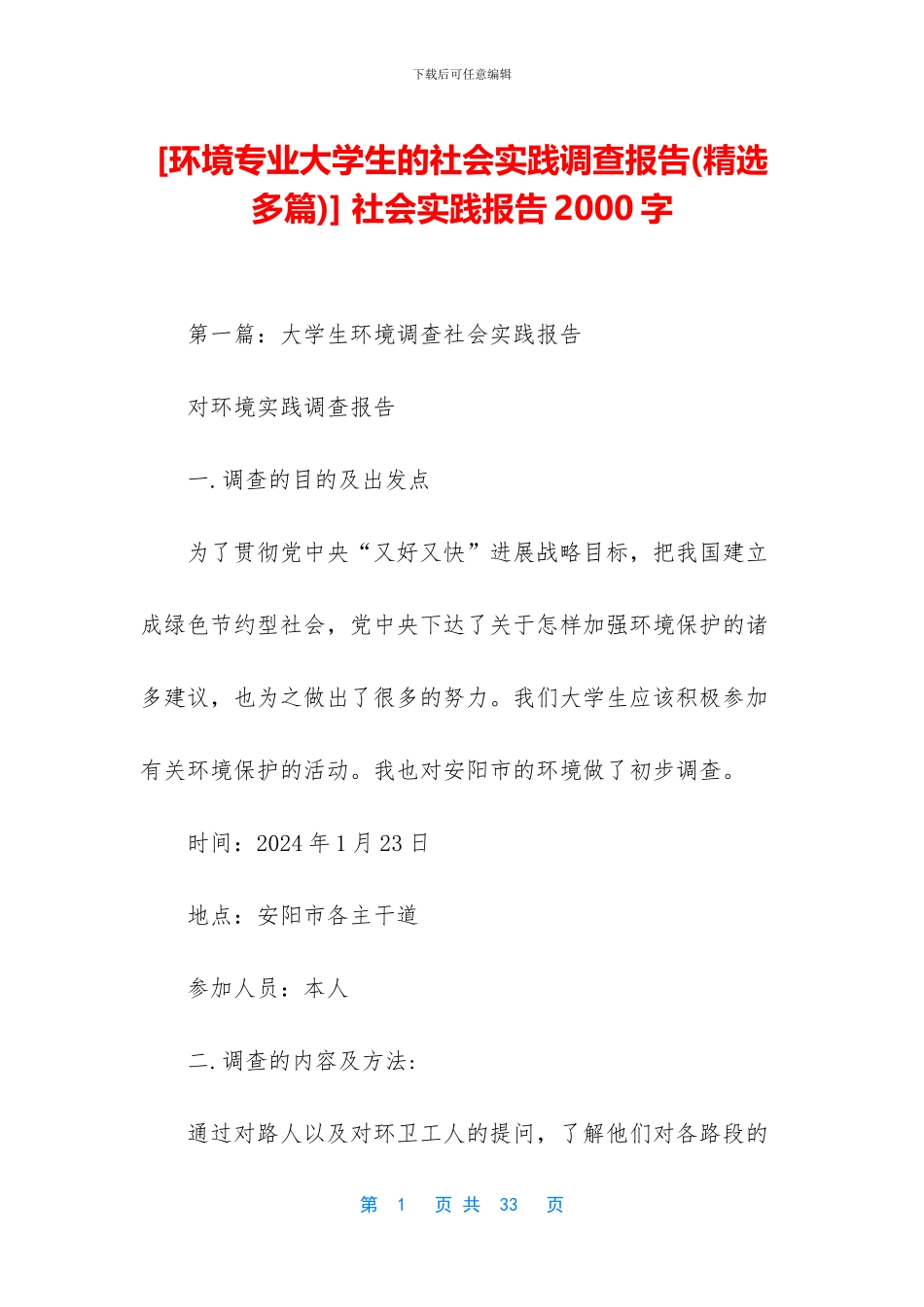 下载后可任意编辑

[环境专业大学生的社会实践调查报告(精选多篇)] 社会实践报告 2000 字

第一篇：大学生环境调查社会实践报告

对环境实践调查报告

一.调查的目的及出发点

为了贯彻党中央“又好又快”进展战略目标，把我国建立成绿色节约型社会，党中央下达了关于怎样加强环境保护的诸多建议，也为之做出了很多的努力。我们大学生应该积极参加有关环境保护的活动。我也对安阳市的环境做了初步调查。

时间：2024 年 1 月 23 日

地点：安阳市各主干道

参加人员：本人

二.调查的内容及方法：

通过对路人以及对环卫工人的提问，了解他们对各路段的

第 1 页 共 33 页